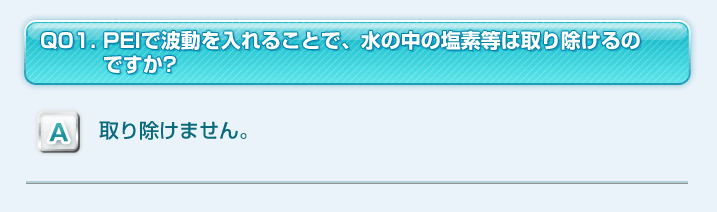 Q01. PEIで波動を入れることで、水の中の塩素等は取り除けるのですか?

A

取り除けません。